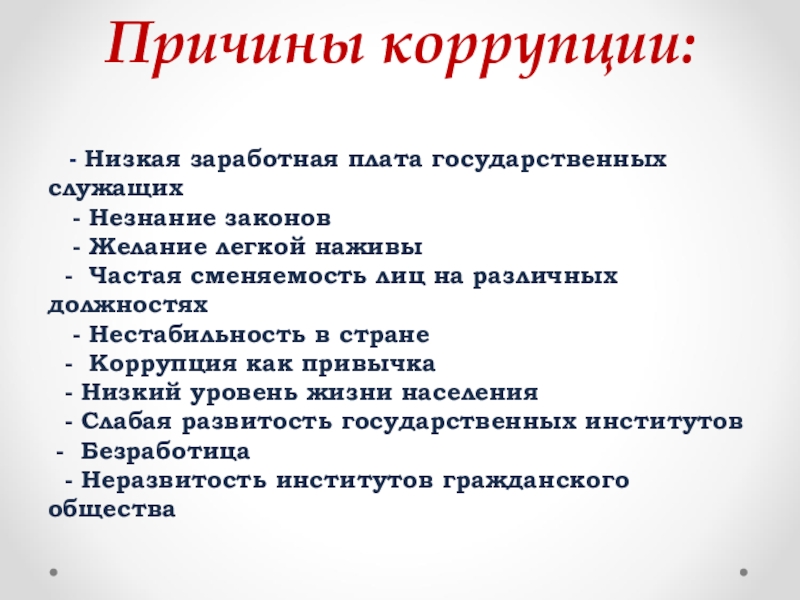 Причины коррупции:

- Низкая заработная плата государственных служащих
- Незнание законов
- Желание легкой наживы
- Частая сменяемость лиц на различных должностях
- Нестабильность в стране
- Коррупция как привычка
- Низкий уровень жизни населения
- Слабая развитость государственных институтов
- Безработица
- Неразвитость институтов гражданского общества